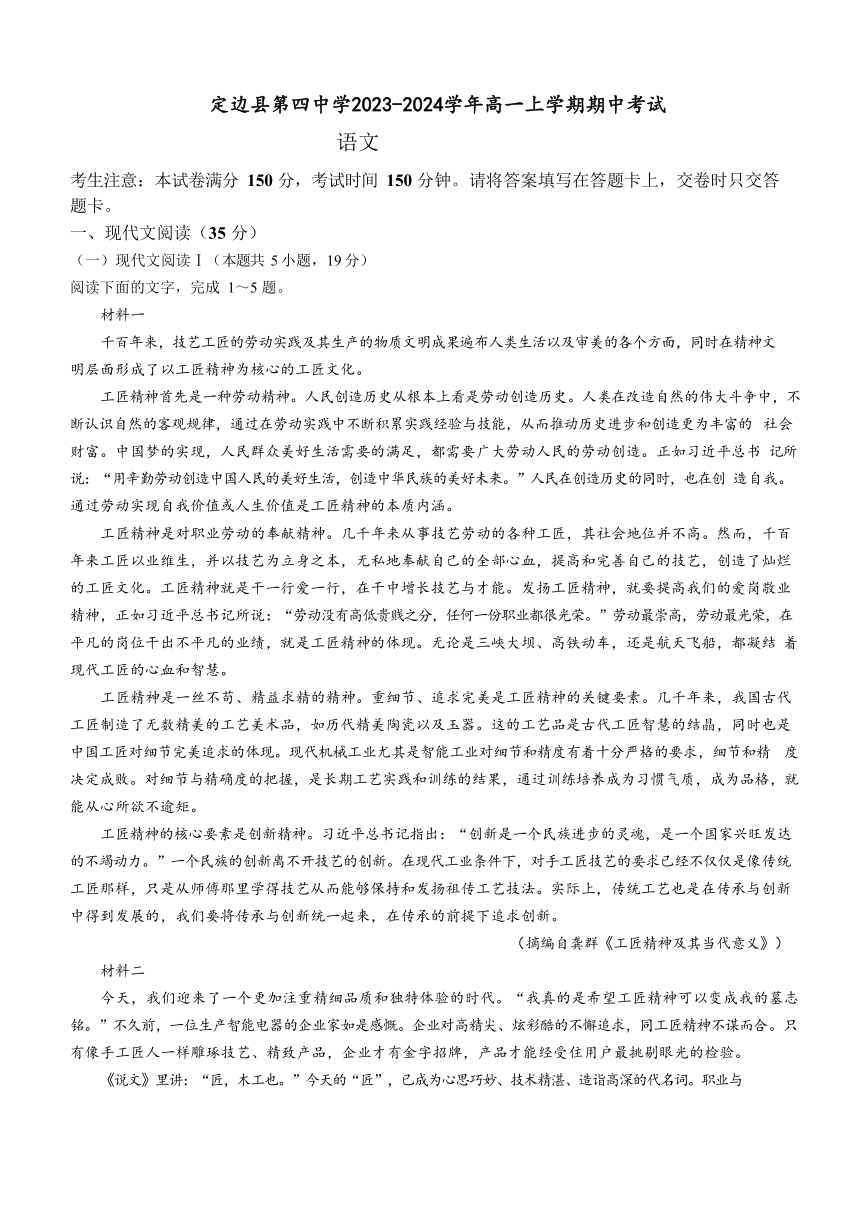 定边县第四中学2023-2024学年高一上学期期中考试

语文

考生注意：本试卷满分 150 分，考试时间 150 分钟。请将答案填写在答题卡上，交卷时只交答题卡。

一、现代文阅读（35 分）

（一）现代文阅读Ⅰ（本题共 5 小题，19 分）

阅读下面的文字，完成 1～5 题。

材料一

千百年来，技艺工匠的劳动实践及其生产的物质文明成果遍布人类生活以及审美的各个方面，同时在精神文明层面形成了以工匠精神为核心的工匠文化。

工匠精神首先是一种劳动精神。人民创造历史从根本上看是劳动创造历史。人类在改造自然的伟大斗争中，不断认识自然的客观规律，通过在劳动实践中不断积累实践经验与技能，从而推动历史进步和创造更为丰富的 社会财富。中国梦的实现，人民群众美好生活需要的满足，都需要广大劳动人民的劳动创造。正如习近平总书 记所说：“用辛勤劳动创造中国人民的美好生活，创造中华民族的美好未来。”人民在创造历史的同时，也在创 造自我。通过劳动实现自我价值或人生价值是工匠精神的本质内涵。

工匠精神是对职业劳动的奉献精神。几千年来从事技艺劳动的各种工匠，其社会地位并不高。然而，千百年来工匠以业维生，并以技艺为立身之本，无私地奉献自己的全部心血，提高和完善自己的技艺，创造了灿烂的工匠文化。工匠精神就是干一行爱一行，在干中增长技艺与才能。发扬工匠精神，就要提高我们的爱岗敬业精神，正如习近平总书记所说：“劳动没有高低贵贱之分，任何一份职业都很光荣。”劳动最崇高，劳动最光荣，在平凡的岗位干出不平凡的业绩，就是工匠精神的体现。无论是三峡大坝、高铁动车，还是航天飞船，都凝结 着现代工匠的心血和智慧。

工匠精神是一丝不苟、精益求精的精神。重细节、追求完美是工匠精神的关键要素。几千年来，我国古代工匠制造了无数精美的工艺美术品，如历代精美陶瓷以及玉器。这的工艺品是古代工匠智慧的结晶，同时也是中国工匠对细节完美追求的体现。现代机械工业尤其是智能工业对细节和精度有着十分严格的要求，细节和精 度决定成败。对细节与精确度的把握，是长期工艺实践和训练的结果，通过训练培养成为习惯气质，成为品格，就能从心所欲不逾矩。

工匠精神的核心要素是创新精神。习近平总书记指出：“创新是一个民族进步的灵魂，是一个国家兴旺发达的不竭动力。”一个民族的创新离不开技艺的创新。在现代工业条件下，对手工匠技艺的要求已经不仅仅是像传统工匠那样，只是从师傅那里学得技艺从而能够保持和发扬祖传工艺技法。实际上，传统工艺也是在传承与创新中得到发展的，我们要将传承与创新统一起来，在传承的前提下追求创新。

（摘编自龚群《工匠精神及其当代意义》）

材料二

今天，我们迎来了一个更加注重精细品质和独特体验的时代。“我真的是希望工匠精神可以变成我的墓志铭。”不久前，一位生产智能电器的企业家如是感慨。企业对高精尖、炫彩酷的不懈追求，同工匠精神不谋而合。只有像手工匠人一样雕琢技艺、精致产品，企业才有金字招牌，产品才能经受住用户最挑剔眼光的检验。

《说文》里讲：“匠，木工也。”今天的“匠”，已成为心思巧妙、技术精湛、造诣高深的代名词。职业与